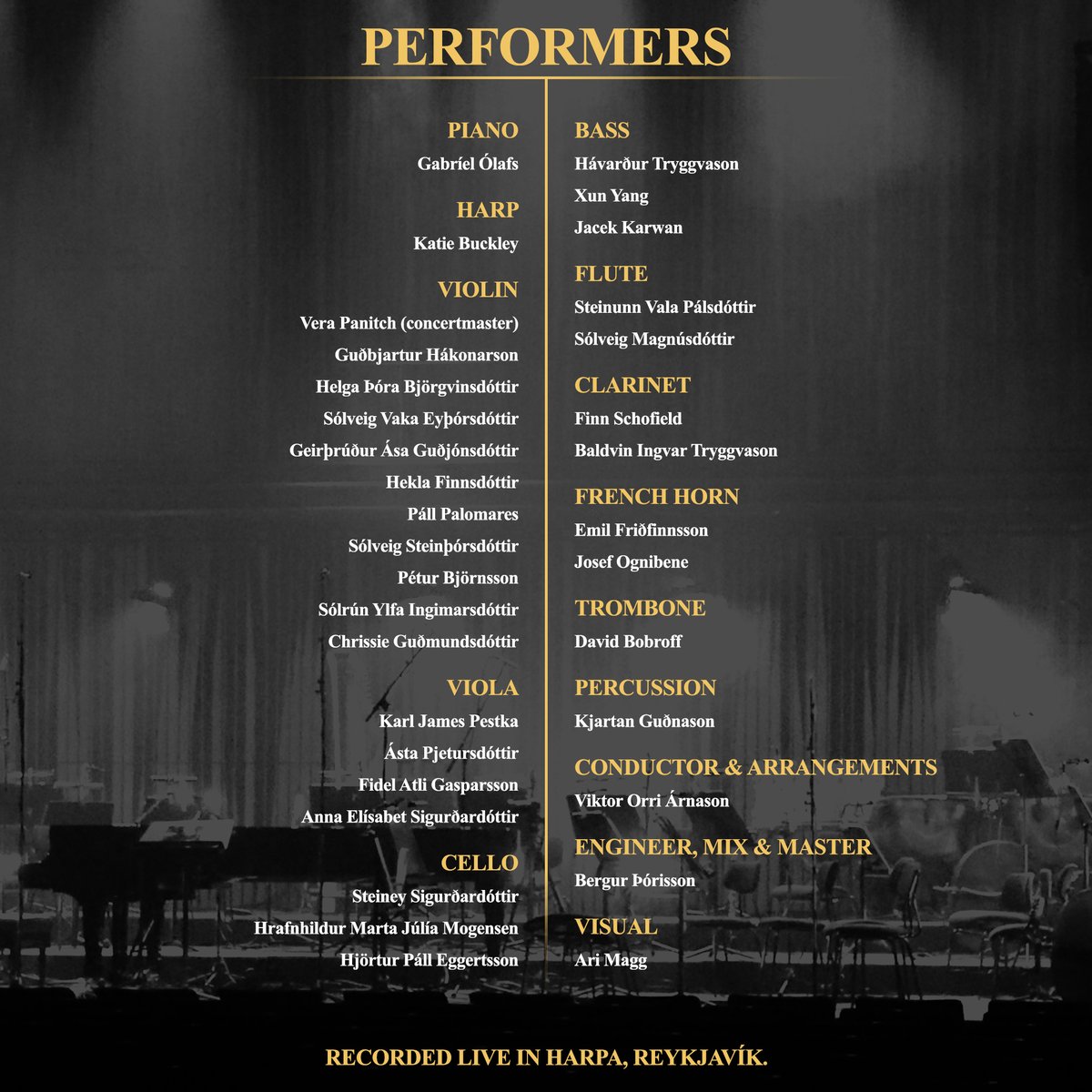 PERFORMERS

PIANO
Gabríel Ólafs

HARP
Katie Buckley

VIOLIN
Vera Panitch (concertmaster)
Guðbjartur Hákonarson
Helga Þóra Björgvinsdóttir
Sólveig Vaka Eyþórsdóttir
Geirþrúður Ása Guðjónsdóttir
Hekla Finnsdóttir
Páll Palomares
Sólveig Steinþórsdóttir
Pétur Björnsson
Sólrún Ylfa Ingimarsdóttir
Chrissie Guðmundsdóttir

VIOLA
Karl James Pestka
Ásta Pjetursdóttir
Fidel Atli Gasparsson
Anna Elísabet Sigurðardóttir

CELLO
Steiney Sigurðardóttir
Hrafnhildur Marta Júlía Mogensen
Hjörtur Páll Eggertsson

BASS
Hávarður Tryggvason
Xun Yang
Jacek Karwan

FLUTE
Steinunn Vala Pálsdóttir
Sólveig Magnúsdóttir

CLARINET
Finn Schofield
Baldvin Ingvar Tryggvason

FRENCH HORN
Emil Friðfinnsson
Josef Ognibene

TROMBONE
David Bobroff

PERCUSSION
Kjartan Guðnason

CONDUCTOR & ARRANGEMENTS
Viktor Orri Árnason

ENGINEER, MIX & MASTER
Bergur Þórisson

VISUAL
Ari Magg

RECORDED LIVE IN HARPA, REYKJAVÍK.